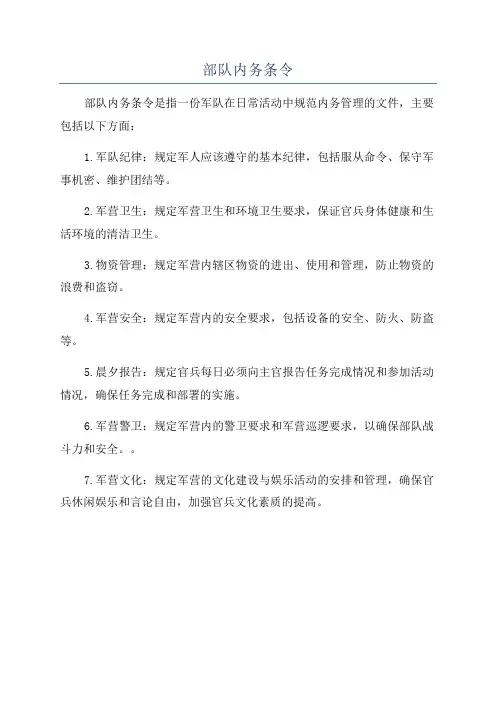 部队内务条令

部队内务条令是指一份军队在日常活动中规范内务管理的文件，主要包括以下方面：

1. 军队纪律：规定军人应该遵守的基本纪律，包括服从命令、保守军事机密、维护团结等。

2. 军营卫生：规定军营卫生和环境卫生要求，保证官兵身体健康和生活环境的清洁卫生。

3. 物资管理：规定军营内辖区物资的进出、使用和管理，防止物资的浪费和盗窃。

4. 军营安全：规定军营内的安全要求，包括设备的安全、防火、防盗等。

5. 晨夕报告：规定官兵每日必须向主官报告任务完成情况和参加活动情况，确保任务完成和部署的实施。

6. 军营警卫：规定军营内的警卫要求和军营巡逻要求，以确保部队战斗力和安全。。

7. 军营文化：规定军营的文化建设与娱乐活动的安排和管理，确保官兵休闲娱乐和言论自由，加强官兵文化素质的提高。